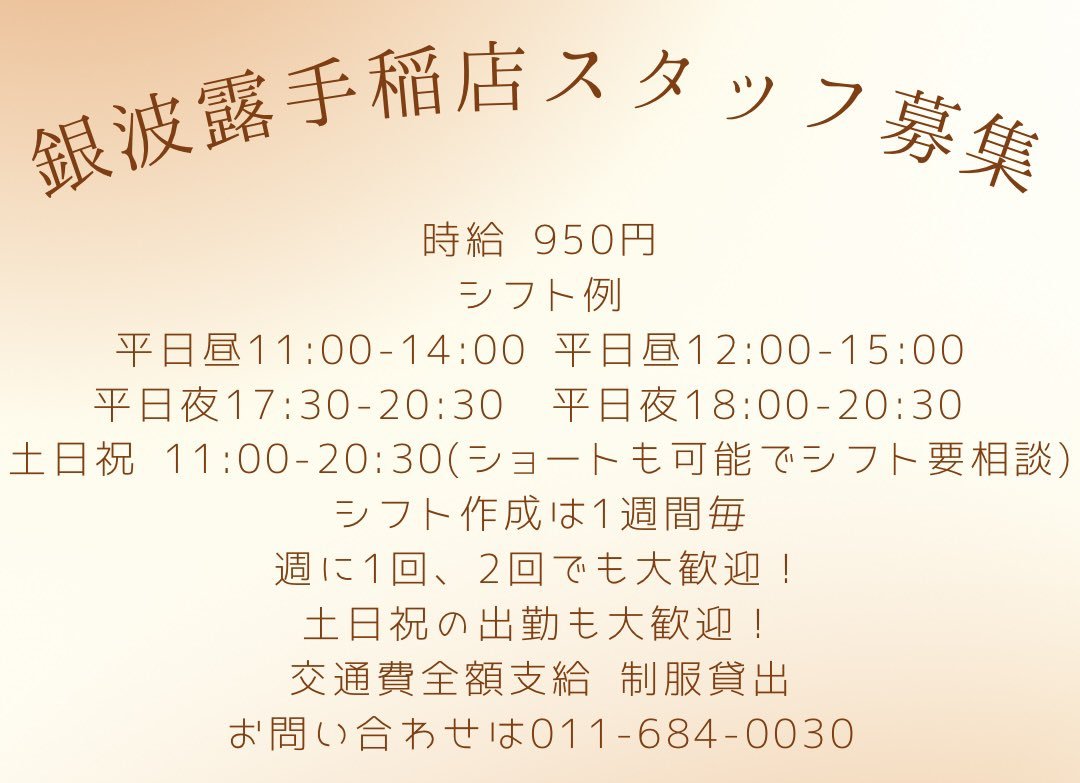 銀波露手稲店スタッフ募集

時給 950円
シフト例
平日昼11:00-14:00 平日昼12:00-15:00
平日夜17:30-20:30 平日夜18:00-20:30
土日祝 11:00-20:30(ショートも可能でシフト要相談)
シフト作成は1週間毎
週に1回、2回でも大歓迎！
土日祝の出勤も大歓迎！
交通費全額支給 制服貸出
お問い合わせは011-684-0030